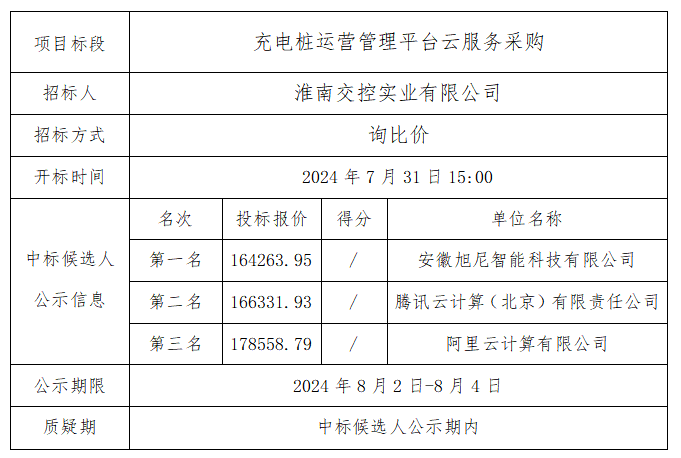 | 项目标段 | 充电桩运营管理平台云服务采购 | | | |
|---|---|---|---|---|
| 招标人 | 淮南交控实业有限公司 | | | |
| 招标方式 | 询比价 | | | |
| 开标时间 | 2024年7月31日15:00 | | | |
| 中标候选人公示信息 | 名次 | 投标报价 | 得分 | 单位名称 |
| | 第一名 | 164263.95 | / | 安徽旭尼智能科技有限公司 |
| | 第二名 | 166331.93 | / | 腾讯云计算（北京）有限责任公司 |
| | 第三名 | 178558.79 | / | 阿里云计算有限公司 |
| 公示期限 | 2024年8月2日-8月4日 | | | |
| 质疑期 | 中标候选人公示期内 | | | |